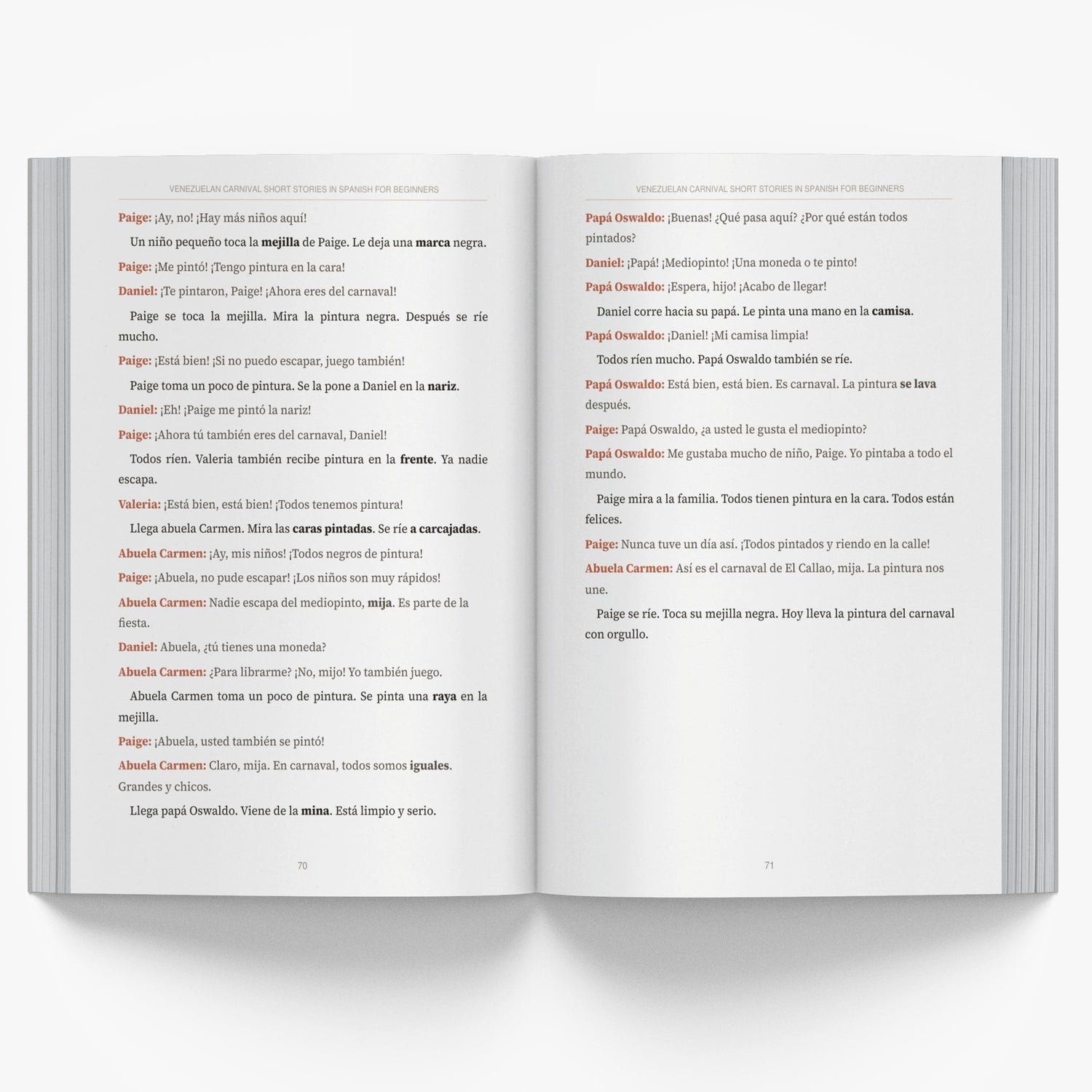 VENEZUELAN CARNIVAL SHORT STORIES IN SPANISH FOR BEGINNERS

Paige: ¡Ay, no! ¡Hay más niños aquí!

Un niño pequeño toca la mejilla de Paige. Le deja una marca negra.

Paige: ¡Me pintó! ¡Tengo pintura en la cara!

Daniel: ¡Te pintaron, Paige! ¡Ahora eres del carnaval!

Paige se toca la mejilla. Mira la pintura negra. Después se ríe mucho.

Paige: ¡Está bien! ¡Si no puedo escapar, juego también!

Paige toma un poco de pintura. Se la pone a Daniel en la nariz.

Daniel: ¡Eh! ¡Paige me pintó la nariz!

Paige: ¡Ahora tú también eres del carnaval, Daniel!

Todos ríen. Valeria también recibe pintura en la frente. Ya nadie escapa.

Valeria: ¡Está bien, está bien! ¡Todos tenemos pintura!

Llega abuela Carmen. Mira las caras pintadas. Se ríe a carcajadas.

Abuela Carmen: ¡Ay, mis niños! ¡Todos negros de pintura!

Paige: ¡Abuela, no pude escapar! ¡Los niños son muy rápidos!

Abuela Carmen: Nadie escapa del mediopinto, mija. Es parte de la fiesta.

Daniel: Abuela, ¿tú tienes una moneda?

Abuela Carmen: ¿Para librarme? ¡No, mijo! Yo también juego.

Abuela Carmen toma un poco de pintura. Se pinta una raya en la mejilla.

Paige: ¡Abuela, usted también se pintó!

Abuela Carmen: Claro, mija. En carnaval, todos somos iguales. Grandes y chicos.

Llega papá Oswaldo. Viene de la mina. Está limpio y serio.

70

VENEZUELAN CARNIVAL SHORT STORIES IN SPANISH FOR BEGINNERS

Papá Oswaldo: ¡Buenas! ¿Qué pasa aquí? ¿Por qué están todos pintados?

Daniel: ¡Papá! ¡Mediopinto! ¡Una moneda o te pinto!

Papá Oswaldo: ¡Espera, hijo! ¡Acabo de llegar!

Daniel corre hacia su papá. Le pinta una mano en la camisa.

Papá Oswaldo: ¡Daniel! ¡Mi camisa limpia!

Todos ríen mucho. Papá Oswaldo también se ríe.

Papá Oswaldo: Está bien, está bien. Es carnaval. La pintura se lava después.

Paige: Papá Oswaldo, ¿a usted le gusta el mediopinto?

Papá Oswaldo: Me gustaba mucho de niño, Paige. Yo pintaba a todo el mundo.

Paige mira a la familia. Todos tienen pintura en la cara. Todos están felices.

Paige: Nunca tuve un día así. ¡Todos pintados y riendo en la calle!

Abuela Carmen: Así es el carnaval de El Callao, mija. La pintura nos une.

Paige se ríe. Toca su mejilla negra. Hoy lleva la pintura del carnaval con orgullo.

71